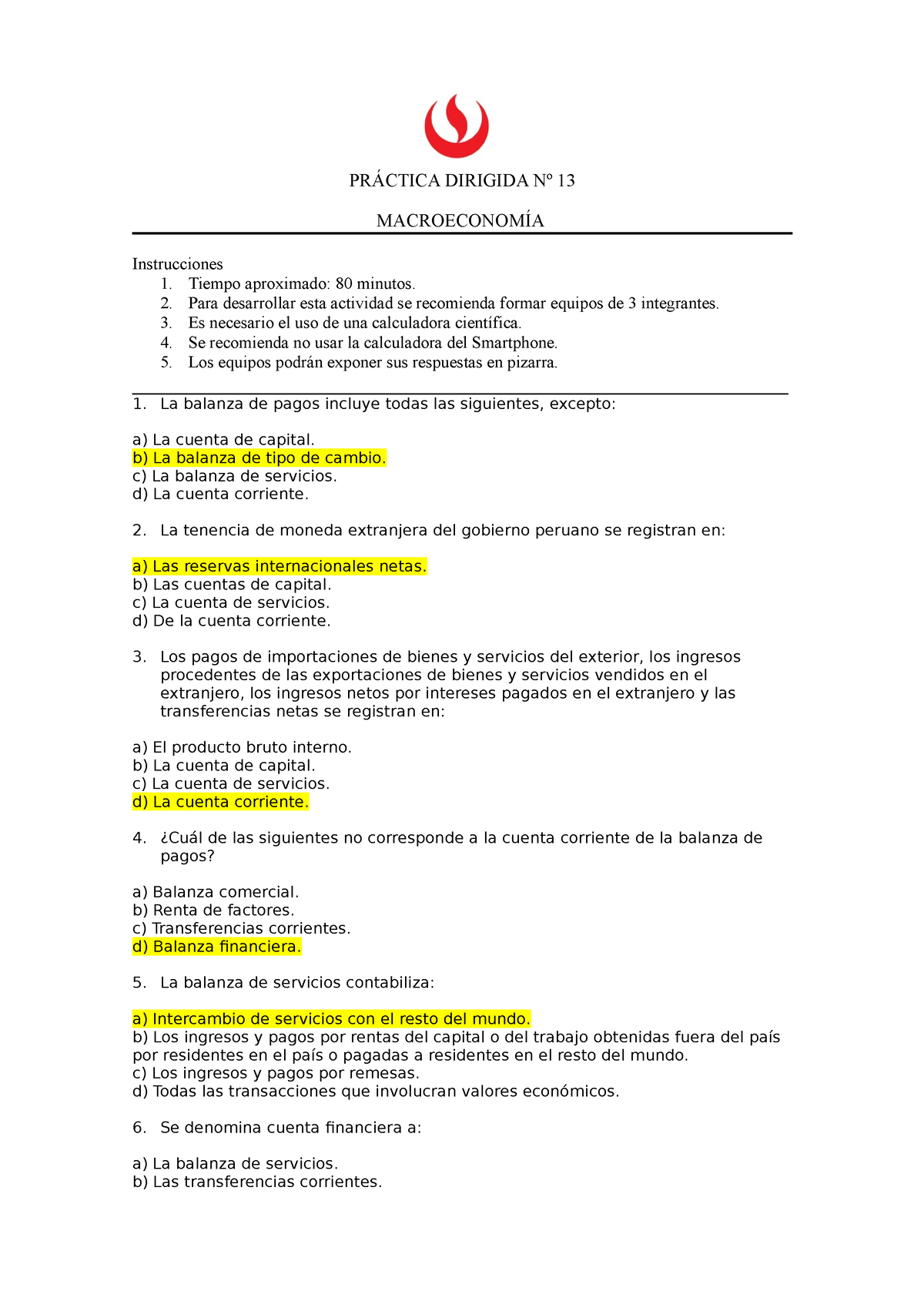 PRÁCTICA DIRIGIDA Nº 13

MACROECONOMÍA

Instrucciones
1. Tiempo aproximado: 80 minutos.
2. Para desarrollar esta actividad se recomienda formar equipos de 3 integrantes.
3. Es necesario el uso de una calculadora científica.
4. Se recomienda no usar la calculadora del Smartphone.
5. Los equipos podrán exponer sus respuestas en pizarra.

1. La balanza de pagos incluye todas las siguientes, excepto:

a) La cuenta de capital.
b) La balanza de tipo de cambio.
c) La balanza de servicios.
d) La cuenta corriente.

2. La tenencia de moneda extranjera del gobierno peruano se registran en:

a) Las reservas internacionales netas.
b) Las cuentas de capital.
c) La cuenta de servicios.
d) De la cuenta corriente.

3. Los pagos de importaciones de bienes y servicios del exterior, los ingresos procedentes de las exportaciones de bienes y servicios vendidos en el extranjero, los ingresos netos por intereses pagados en el extranjero y las transferencias netas se registran en:

a) El producto bruto interno.
b) La cuenta de capital.
c) La cuenta de servicios.
d) La cuenta corriente.

4. ¿Cuál de las siguientes no corresponde a la cuenta corriente de la balanza de pagos?

a) Balanza comercial.
b) Renta de factores.
c) Transferencias corrientes.
d) Balanza financiera.

5. La balanza de servicios contabiliza:

a) Intercambio de servicios con el resto del mundo.
b) Los ingresos y pagos por rentas del capital o del trabajo obtenidas fuera del país por residentes en el país o pagadas a residentes en el resto del mundo.
c) Los ingresos y pagos por remesas.
d) Todas las transacciones que involucran valores económicos.

6. Se denomina cuenta financiera a:

a) La balanza de servicios.
b) Las transferencias corrientes.